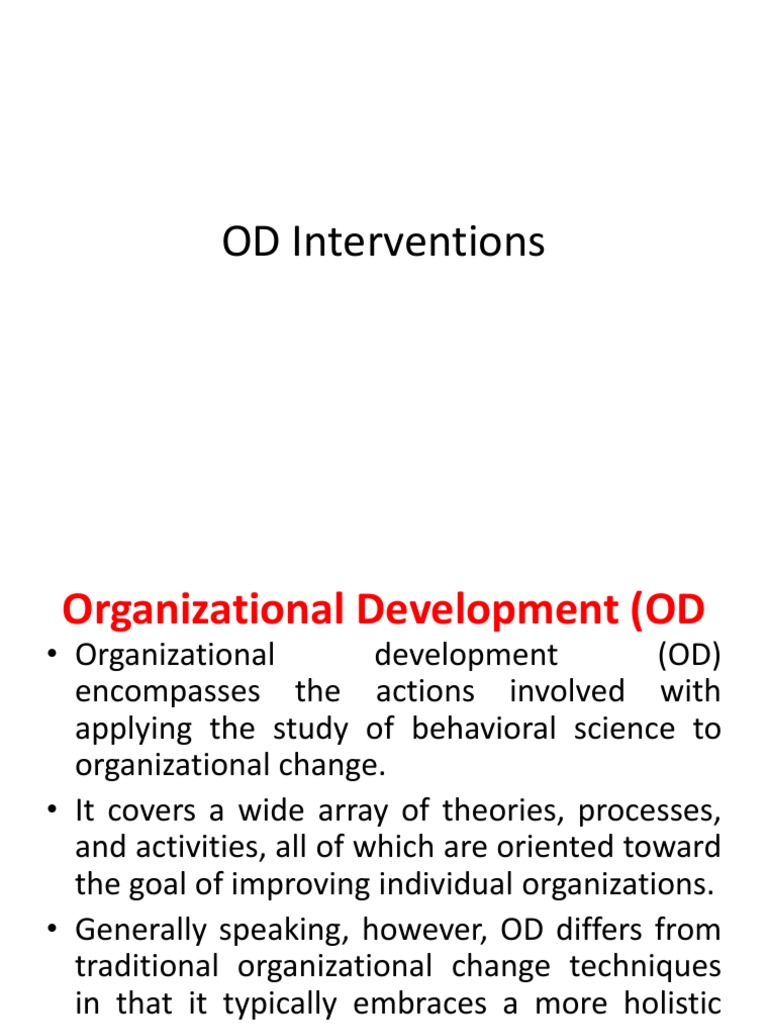 OD Interventions

Organizational Development (OD

• Organizational development (OD) encompasses the actions involved with applying the study of behavioral science to organizational change.

• It covers a wide array of theories, processes, and activities, all of which are oriented toward the goal of improving individual organizations.

• Generally speaking, however, OD differs from traditional organizational change techniques in that it typically embraces a more holistic